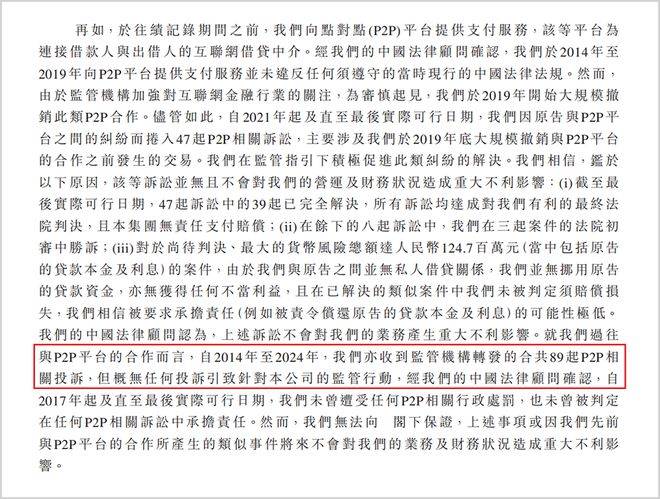 再如，於往績記錄期間之前，我們向點對點(P2P)平台提供支付服務，該等平台為連接借款人與出借人的互聯網借貸中介。經我們的中國法律顧問確認，我們於2014年至2019年向P2P平台提供支付服務並未違反任何須遵守的當時現行的中國法律法規。然而，由於監管機構加強對互聯網金融行業的關注，為審慎起見，我們於2019年開始大規模撤銷此類P2P合作。儘管如此，自2021年起及直至最後實際可行日期，我們因原告與P2P平台之間的糾紛而捲入47起P2P相關訴訟，主要涉及我們於2019年底大規模撤銷與P2P平台的合作之前發生的交易。我們在監管指引下積極促進此類糾紛的解決。我們相信，鑑於以下原因，該等訴訟並無且不會對我們的營運及財務狀況造成重大不利影響：(i)截至最後實際可行日期，47起訴訟中的39起已完全解決，所有訴訟均達成對我們有利的最終法院判決，且本集團無責任支付賠償；(ii)在餘下的八起訴訟中，我們在三起案件的法院初審中勝訴；(iii)對於尚待判決、最大的貨幣風險總額達人民幣124.7百萬元(當中包括原告的貸款本金及利息)的案件，由於我們與原告之間並無私人借貸關係，我們並無挪用原告的貸款資金，亦無獲得任何不當利益，且在已解決的類似案件中我們未被判定須賠償損失，我們相信被要求承擔責任(例如被責令償還原告的貸款本金及利息)的可能性極低。我們的中國法律顧問認為，上述訴訟不會對我們的業務產生重大不利影響。就我們過往與P2P平台的合作而言，自2014年至2024年，我們亦收到監管機構轉發的合共89起P2P相關投訴，但概無任何投訴引致針對本公司的監管行動，經我們的中國法律顧問確認，自2017年起及直至最後實際可行日期，我們未曾遭受任何P2P相關行政處罰，也未曾被判定在任何P2P相關訴訟中承擔責任。然而，我們無法向 閣下保證，上述事項或因我們先前與P2P平台的合作所產生的類似事件將來不會對我們的業務及財務狀況造成重大不利影響。